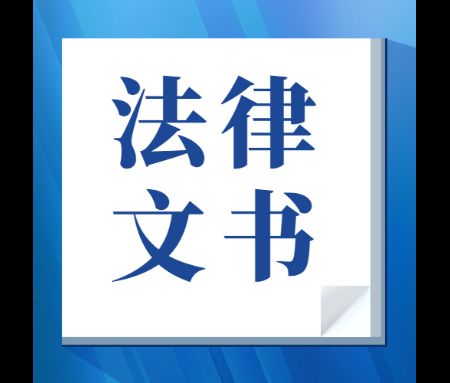 法律
文书